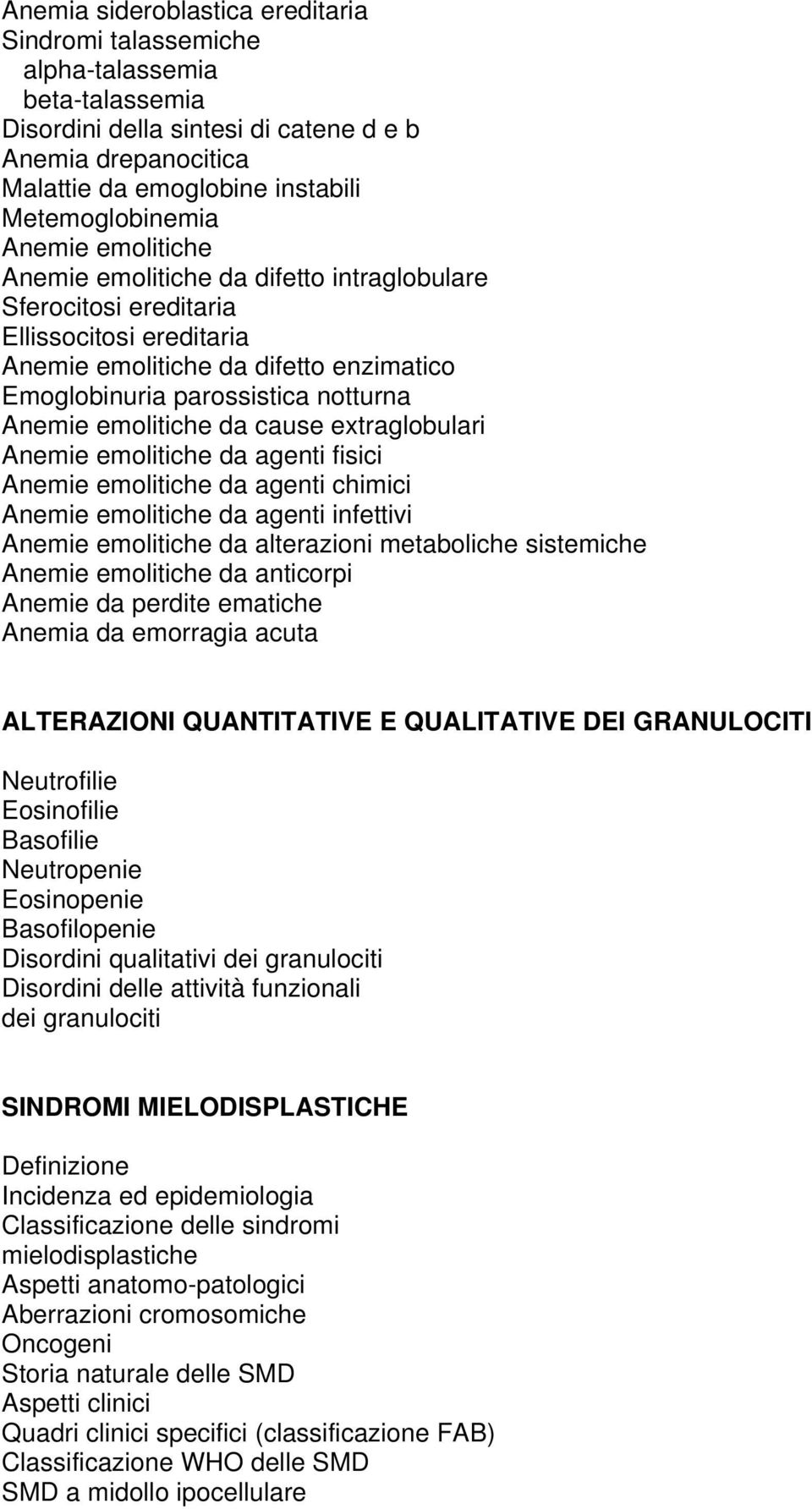 Anemia sideroblastica ereditaria
Sindromi talassemiche
alpha-talassemia
beta-talassemia
Disordini della sintesi di catene d e b
Anemia drepanocitica
Malattie da emoglobine instabili
Metemoglobinemia
Anemie emolitiche
Anemie emolitiche da difetto intraglobulare
Sferocitosi ereditaria
Ellissocitosi ereditaria
Anemie emolitiche da difetto enzimatico
Emoglobinuria parossistica notturna
Anemie emolitiche da cause extraglobulari
Anemie emolitiche da agenti fisici
Anemie emolitiche da agenti chimici
Anemie emolitiche da agenti infettivi
Anemie emolitiche da alterazioni metaboliche sistemiche
Anemie emolitiche da anticorpi
Anemie da perdite ematiche
Anemia da emorragia acuta

ALTERAZIONI QUANTITATIVE E QUALITATIVE DEI GRANULOCITI

Neutrofilie
Eosinofilie
Basofilie
Neutropenie
Eosinopenie
Basofilopenie
Disordini qualitativi dei granulociti
Disordini delle attività funzionali dei granulociti

SINDROMI MIELODISPLASTICHE

Definizione
Incidenza ed epidemiologia
Classificazione delle sindromi mielodisplastiche
Aspetti anatomo-patologici
Aberrazioni cromosomiche
Oncogeni
Storia naturale delle SMD
Aspetti clinici
Quadri clinici specifici (classificazione FAB)
Classificazione WHO delle SMD
SMD a midollo ipocellulare